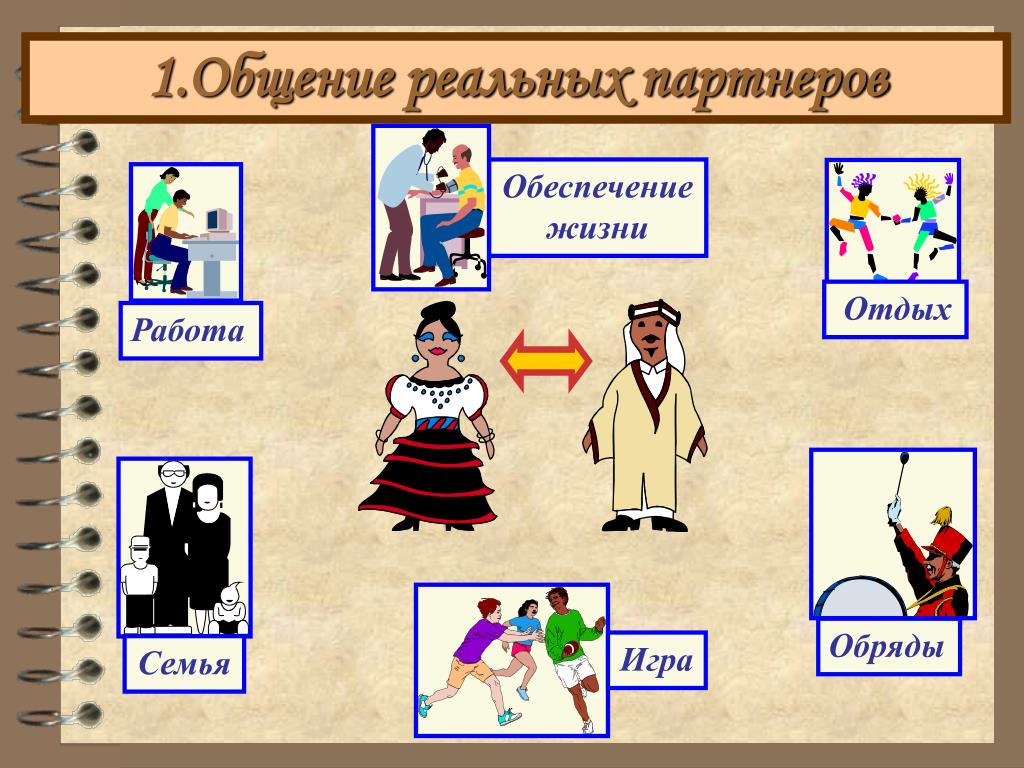 1.Общение реальных партнеров

Работа

Обеспечение жизни

Отдых

Семья

Игра

Обряды